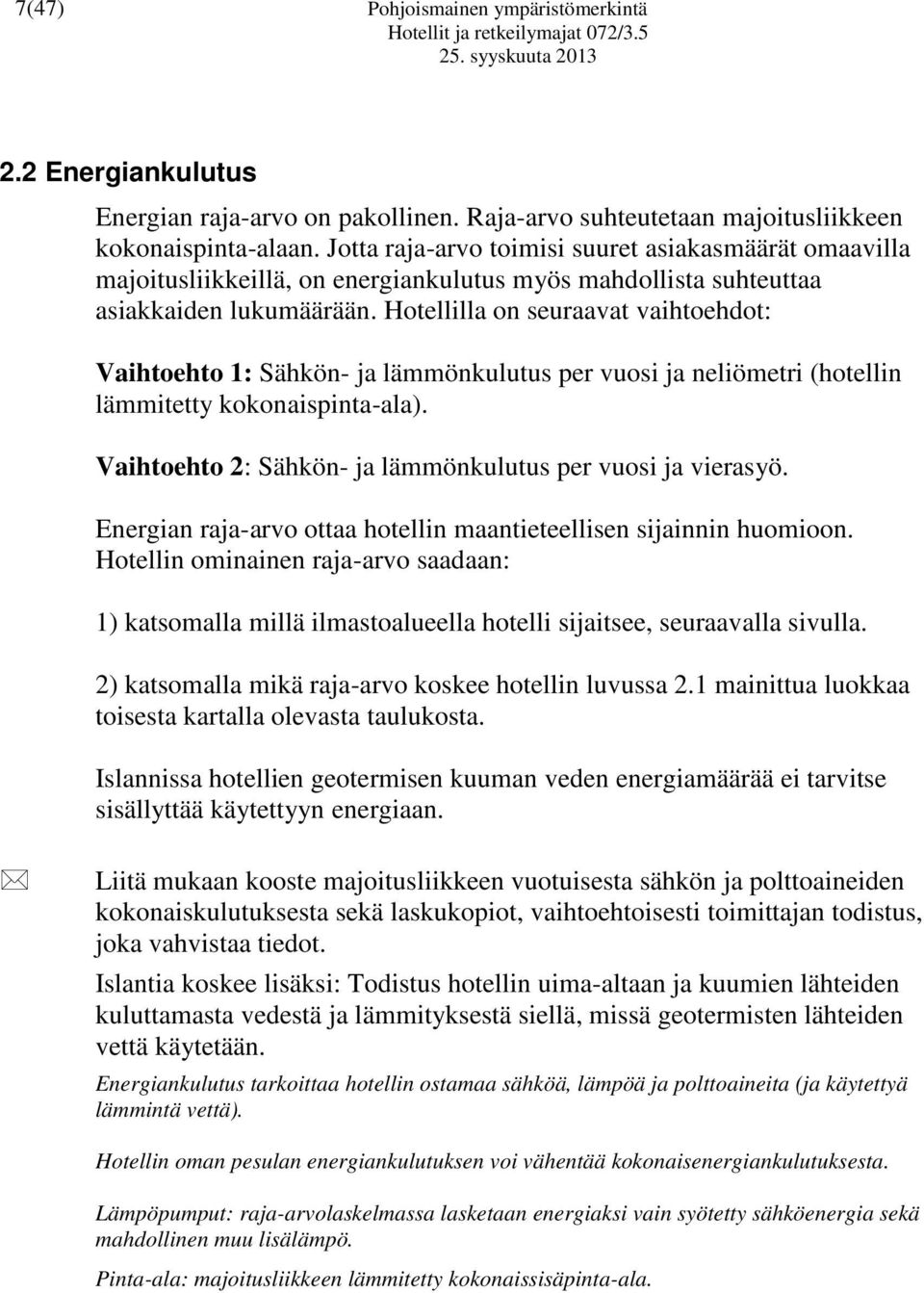 7(47) Pohjoismainen ympäristömerkintä
Hotellit ja retkeilymajat 072/3.5
25. syyskuuta 2013

2.2 Energiankulutus

Energian raja-arvo on pakollinen. Raja-arvo suhteutetaan majoitusliikkeen kokonaispinta-alaan. Jotta raja-arvo toimisi suuret asiakasmäärät omaavilla majoitusliikkeillä, on energiankulutus myös mahdollista suhteuttaa asiakkaiden lukumäärään. Hotellilla on seuraavat vaihtoehdot:

Vaihtoehto 1: Sähkön- ja lämmönkulutus per vuosi ja neliömetri (hotellin lämmitetty kokonaispinta-ala).

Vaihtoehto 2: Sähkön- ja lämmönkulutus per vuosi ja vierasyö.

Energian raja-arvo ottaa hotellin maantieteellisen sijainnin huomioon. Hotellin ominainen raja-arvo saadaan:

1) katsomalla millä ilmastoalueella hotelli sijaitsee, seuraavalla sivulla.

2) katsomalla mikä raja-arvo koskee hotellin luvussa 2.1 mainittua luokkaa toisesta kartalla olevasta taulukosta.

Islannissa hotellien geotermisen kuuman veden energiamäärää ei tarvitse sisällyttää käytettyyn energiaan.

Liitä mukaan kooste majoitusliikkeen vuotuisesta sähkön ja polttoaineiden kokonaiskulutuksesta sekä laskukopiot, vaihtoehtoisesti toimittajan todistus, joka vahvistaa tiedot.

Islantia koskee lisäksi: Todistus hotellin uima-altaan ja kuumien lähteiden kuluttamasta vedestä ja lämmityksestä siellä, missä geotermisten lähteiden vettä käytetään.

Energiankulutus tarkoittaa hotellin ostamaa sähköä, lämpöä ja polttoaineita (ja käytettyä lämmintä vettä).

Hotellin oman pesulan energiankulutuksen voi vähentää kokonaisenergiankulutuksesta.

Lämpöpumput: raja-arvolaskelmassa lasketaan energiaksi vain syötetty sähköenergia sekä mahdollinen muu lisälämpö.

Pinta-ala: majoitusliikkeen lämmitetty kokonaissisäpinta-ala.